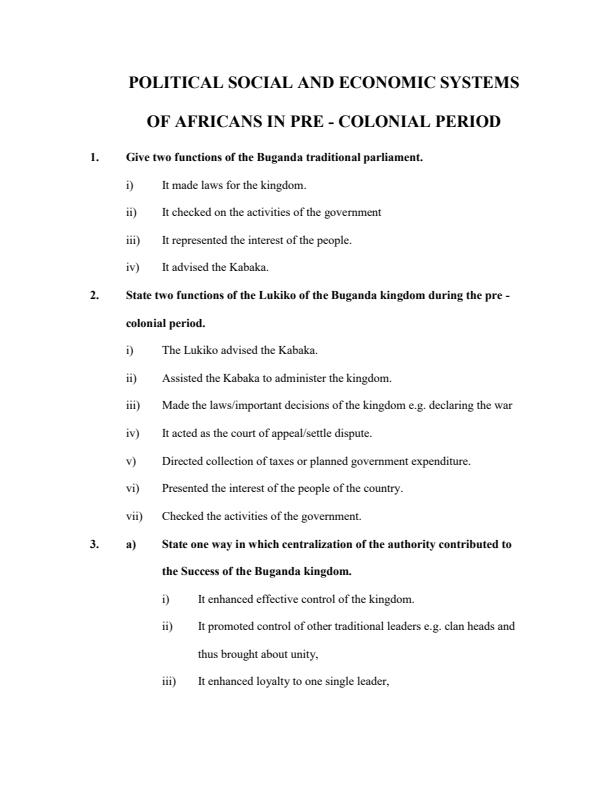 POLITICAL SOCIAL AND ECONOMIC SYSTEMS

OF AFRICANS IN PRE - COLONIAL PERIOD

1. Give two functions of the Buganda traditional parliament.

i) It made laws for the kingdom.

ii) It checked on the activities of the government

iii) It represented the interest of the people.

iv) It advised the Kabaka.

2. State two functions of the Lukiko of the Buganda kingdom during the pre - colonial period.

i) The Lukiko advised the Kabaka.

ii) Assisted the Kabaka to administer the kingdom.

iii) Made the laws/important decisions of the kingdom e.g. declaring the war

iv) It acted as the court of appeal/settle dispute.

v) Directed collection of taxes or planned government expenditure.

vi) Presented the interest of the people of the country.

vii) Checked the activities of the government.

3. a) State one way in which centralization of the authority contributed to the Success of the Buganda kingdom.

i) It enhanced effective control of the kingdom.

ii) It promoted control of other traditional leaders e.g. clan heads and thus brought about unity,

iii) It enhanced loyalty to one single leader,